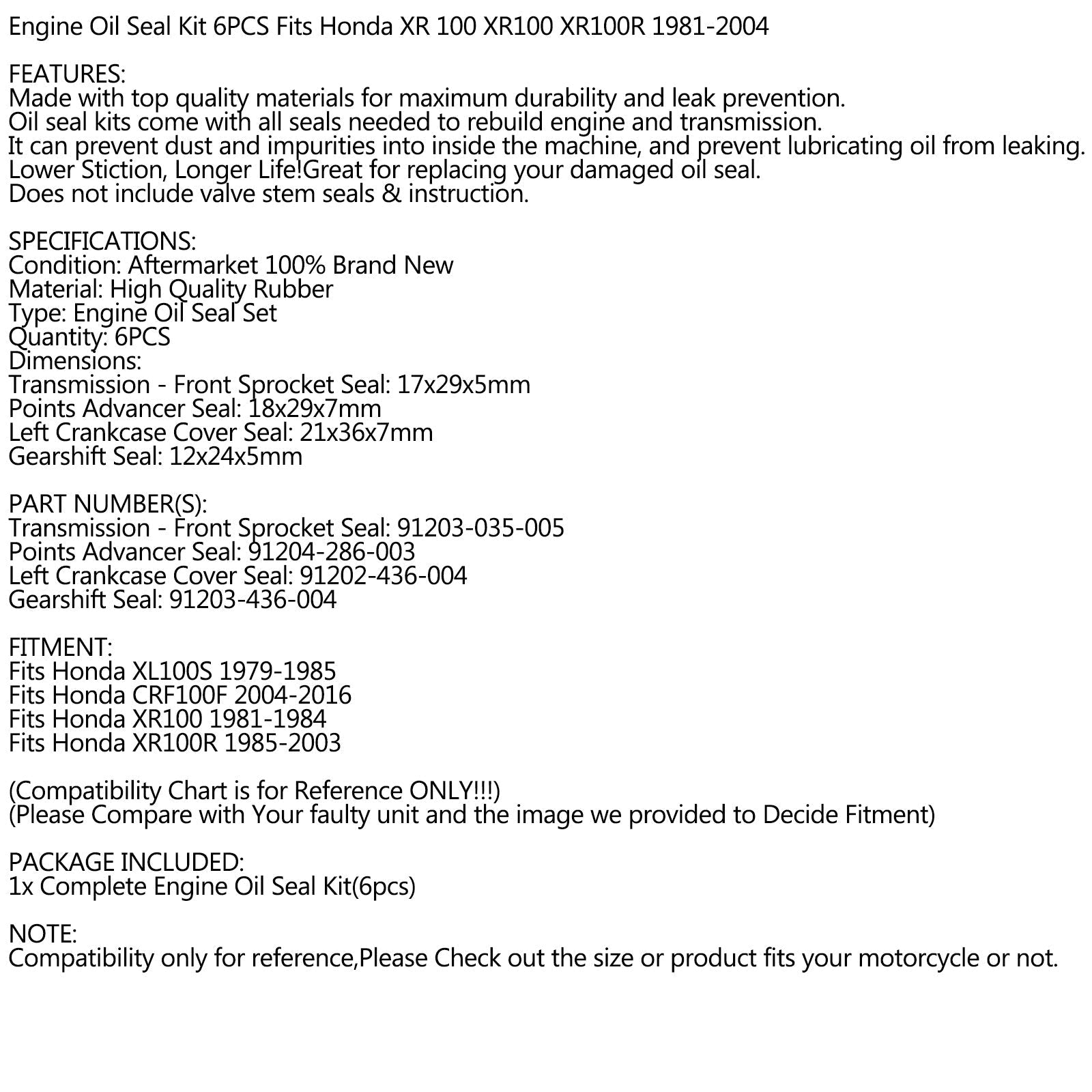 Engine Oil Seal Kit 6PCS Fits Honda XR 100 XR100 XR100R 1981-2004

FEATURES:
Made with top quality materials for maximum durability and leak prevention.
Oil seal kits come with all seals needed to rebuild engine and transmission.
It can prevent dust and impurities into inside the machine, and prevent lubricating oil from leaking.
Lower Stiction, Longer Life!Great for replacing your damaged oil seal.
Does not include valve stem seals & instruction.

SPECIFICATIONS:
Condition: Aftermarket 100% Brand New
Material: High Quality Rubber
Type: Engine Oil Seal Set
Quantity: 6PCS
Dimensions:
Transmission - Front Sprocket Seal: 17x29x5mm
Points Advancer Seal: 18x29x7mm
Left Crankcase Cover Seal: 21x36x7mm
Gearshift Seal: 12x24x5mm

PART NUMBER(S):
Transmission - Front Sprocket Seal: 91203-035-005
Points Advancer Seal: 91204-286-003
Left Crankcase Cover Seal: 91202-436-004
Gearshift Seal: 91203-436-004

FITMENT:
Fits Honda XL100S 1979-1985
Fits Honda CRF100F 2004-2016
Fits Honda XR100 1981-1984
Fits Honda XR100R 1985-2003

(Compatibility Chart is for Reference ONLY!!!)
(Please Compare with Your faulty unit and the image we provided to Decide Fitment)

PACKAGE INCLUDED:
1x Complete Engine Oil Seal Kit(6pcs)

NOTE:
Compatibility only for reference,Please Check out the size or product fits your motorcycle or not.